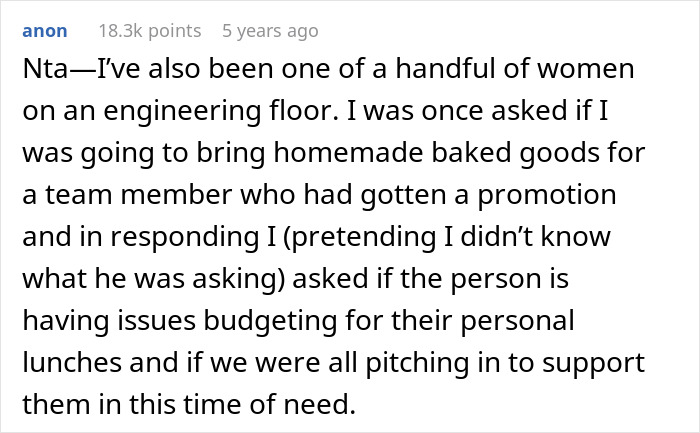 anon 18.3k points 5 years ago

Nta—I've also been one of a handful of women on an engineering floor. I was once asked if I was going to bring homemade baked goods for a team member who had gotten a promotion and in responding I (pretending I didn't know what he was asking) asked if the person is having issues budgeting for their personal lunches and if we were all pitching in to support them in this time of need.